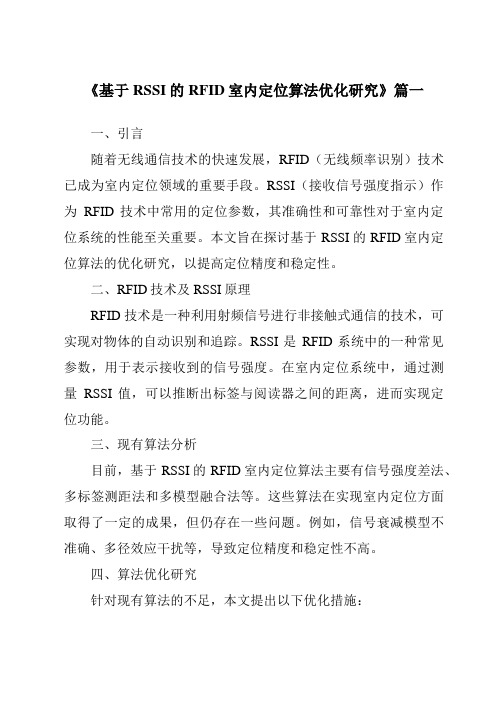 《基于 RSSI 的 RFID 室内定位算法优化研究》篇一

一、引言

随着无线通信技术的快速发展，RFID（无线频率识别）技术已成为室内定位领域的重要手段。RSSI（接收信号强度指示）作为 RFID 技术中常用的定位参数，其准确性和可靠性对于室内定位系统的性能至关重要。本文旨在探讨基于 RSSI 的 RFID 室内定位算法的优化研究，以提高定位精度和稳定性。

二、RFID 技术及 RSSI 原理

RFID 技术是一种利用射频信号进行非接触式通信的技术，可实现对物体的自动识别和追踪。RSSI 是 RFID 系统中的一种常见参数，用于表示接收到的信号强度。在室内定位系统中，通过测量 RSSI 值，可以推断出标签与阅读器之间的距离，进而实现定位功能。

三、现有算法分析

目前，基于 RSSI 的 RFID 室内定位算法主要有信号强度差法、多标签测距法和多模型融合法等。这些算法在实现室内定位方面取得了一定的成果，但仍存在一些问题。例如，信号衰减模型不准确、多径效应干扰等，导致定位精度和稳定性不高。

四、算法优化研究

针对现有算法的不足，本文提出以下优化措施：